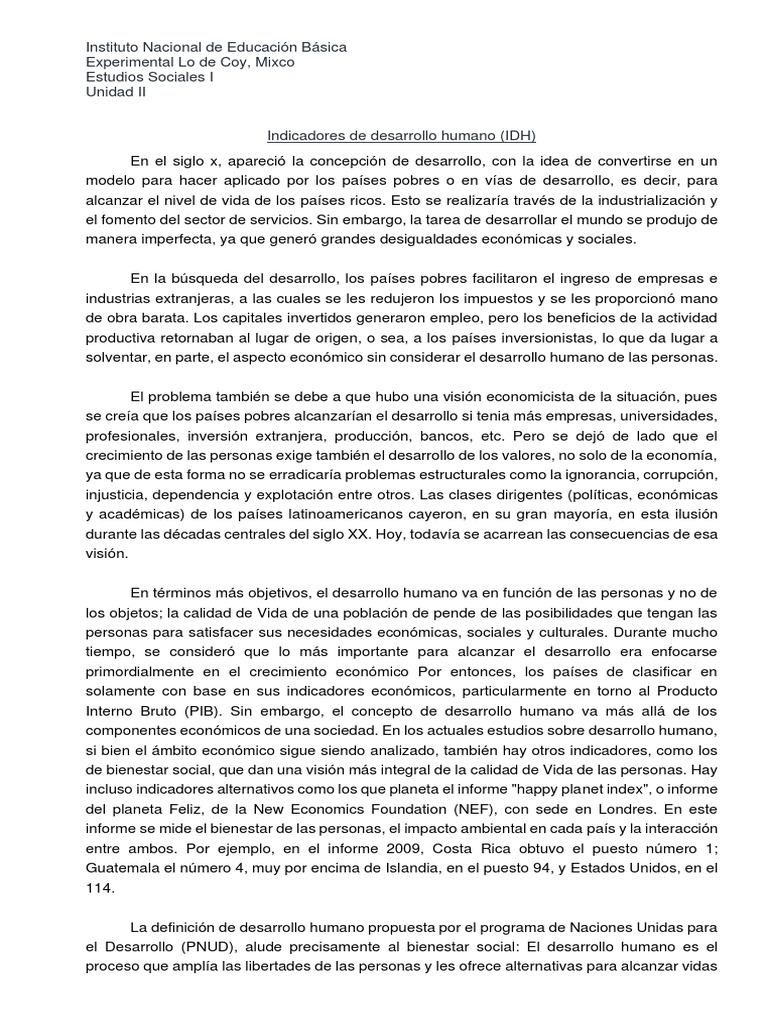 Instituto Nacional de Educación Básica
Experimental Lo de Coy, Mixco
Estudios Sociales I
Unidad II

Indicadores de desarrollo humano (IDH)

En el siglo x, apareció la concepción de desarrollo, con la idea de convertirse en un modelo para hacer aplicado por los países pobres o en vías de desarrollo, es decir, para alcanzar el nivel de vida de los países ricos. Esto se realizaría través de la industrialización y el fomento del sector de servicios. Sin embargo, la tarea de desarrollar el mundo se produjo de manera imperfecta, ya que generó grandes desigualdades económicas y sociales.

En la búsqueda del desarrollo, los países pobres facilitaron el ingreso de empresas e industrias extranjeras, a las cuales se les redujeron los impuestos y se les proporcionó mano de obra barata. Los capitales invertidos generaron empleo, pero los beneficios de la actividad productiva retornaban al lugar de origen, o sea, a los países inversionistas, lo que da lugar a solventar, en parte, el aspecto económico sin considerar el desarrollo humano de las personas.

El problema también se debe a que hubo una visión economicista de la situación, pues se creía que los países pobres alcanzarían el desarrollo si tenia más empresas, universidades, profesionales, inversión extranjera, producción, bancos, etc. Pero se dejó de lado que el crecimiento de las personas exige también el desarrollo de los valores, no solo de la economía, ya que de esta forma no se erradicaría problemas estructurales como la ignorancia, corrupción, injusticia, dependencia y explotación entre otros. Las clases dirigentes (políticas, económicas y académicas) de los países latinoamericanos cayeron, en su gran mayoría, en esta ilusión durante las décadas centrales del siglo XX. Hoy, todavía se acarrean las consecuencias de esa visión.

En términos más objetivos, el desarrollo humano va en función de las personas y no de los objetos; la calidad de Vida de una población de pende de las posibilidades que tengan las personas para satisfacer sus necesidades económicas, sociales y culturales. Durante mucho tiempo, se consideró que lo más importante para alcanzar el desarrollo era enfocarse primordialmente en el crecimiento económico Por entonces, los países de clasificar en solamente con base en sus indicadores económicos, particularmente en torno al Producto Interno Bruto (PIB). Sin embargo, el concepto de desarrollo humano va más allá de los componentes económicos de una sociedad. En los actuales estudios sobre desarrollo humano, si bien el ámbito económico sigue siendo analizado, también hay otros indicadores, como los de bienestar social, que dan una visión más integral de la calidad de Vida de las personas. Hay incluso indicadores alternativos como los que planeta el informe "happy planet index", o informe del planeta Feliz, de la New Economics Foundation (NEF), con sede en Londres. En este informe se mide el bienestar de las personas, el impacto ambiental en cada país y la interacción entre ambos. Por ejemplo, en el informe 2009, Costa Rica obtuvo el puesto número 1; Guatemala el número 4, muy por encima de Islandia, en el puesto 94, y Estados Unidos, en el 114.

La definición de desarrollo humano propuesta por el programa de Naciones Unidas para el Desarrollo (PNUD), alude precisamente al bienestar social: El desarrollo humano es el proceso que amplía las libertades de las personas y les ofrece alternativas para alcanzar vidas